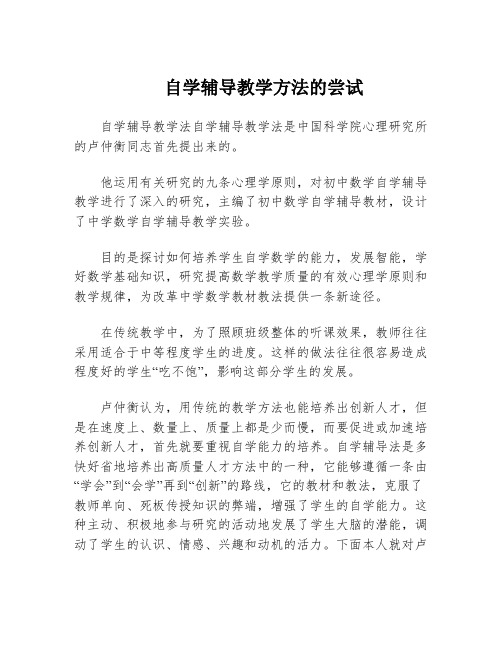 自学辅导教学方法的尝试

自学辅导教学法自学辅导教学法是中国科学院心理研究所的卢仲衡同志首先提出来的。

他运用有关研究的九条心理学原则，对初中数学自学辅导教学进行了深入的研究，主编了初中数学自学辅导教材，设计了中学数学自学辅导教学实验。

目的是探讨如何培养学生自学数学的能力，发展智能，学好数学基础知识，研究提高数学教学质量的有效心理学原则和教学规律，为改革中学数学教材教法提供一条新途径。

在传统教学中，为了照顾班级整体的听课效果，教师往往采用适合于中等程度学生的进度。这样的做法往往很容易造成程度好的学生“吃不饱”，影响这部分学生的发展。

卢仲衡认为，用传统的教学方法也能培养出创新人才，但是在速度上、数量上、质量上都是少而慢，而要促进或加速培养创新人才，首先就要重视自学能力的培养。自学辅导法是多快好省地培养出高质量人才方法中的一种，它能够遵循一条由“学会”到“会学”再到“创新”的路线，它的教材和教法，克服了教师单向、死板传授知识的弊端，增强了学生的自学能力。这种主动、积极地参与研究的活动地发展了学生大脑的潜能，调动了学生的认识、情感、兴趣和动机的活力。下面本人就对卢